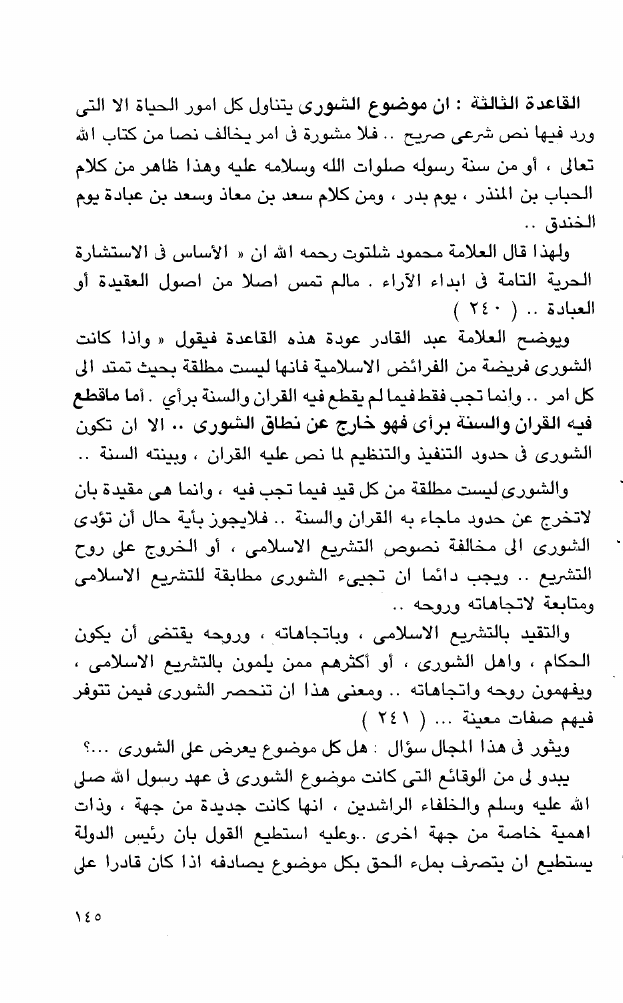 القاعدة الثالثة : ان موضوع الشورى يتناول كل امور الحياة الا التى ورد فيها نص شرعى صريح .. فلا مشورة فى امر يخالف نصا من كتاب الله تعالى ، أو من سنة رسوله صلوات الله وسلامه عليه وهذا ظاهر من كلام الحباب بن المنذر ، يوم بدر ، ومن كلام سعد بن معاذ وسعد بن عبادة يوم الخندق ..

ولهذا قال العلامة محمود شلتوت رحمه الله ان « الأساس فى الاستشارة الحرية التامة فى ابداء الآراء . مالم تمس اصلا من اصول العقيدة أو العبادة .. ( ٢٤٠ )

ويوضح العلامة عبد القادر عودة هذه القاعدة فيقول « واذا كانت الشورى فريضة من الفرائض الاسلامية فانها ليست مطلقة بحيث تمتد الى كل امر .. وانما تجب فقط فيما لم يقطع فيه القران والسنة برأي . أما ماقطع فيه القران والسنة برأى فهو خارج عن نطاق الشورى .. الا ان تكون الشورى فى حدود التنفيذ والتنظيم لما نص عليه القران ، وبينته السنة ..

والشورى ليست مطلقة من كل قيد فيما تجب فيه ، وانما هى مقيدة بان لاتخرج عن حدود ماجاء به القران والسنة .. فلايجوز بأية حال أن تؤدى الشورى الى مخالفة نصوص التشريع الاسلامى ، أو الخروج على روح التشريع .. ويجب دائما ان تجيىء الشورى مطابقة للتشريع الاسلامى ومتابعة لاتجاهاته وروحه ..

والتقيد بالتشريع الاسلامى ، وباتجاهاته ، وروحه يقتضى أن يكون الحكام ، واهل الشورى ، أو أكثرهم ممن يلمون بالتشريع الاسلامى ، ويفهمون روحه واتجاهاته .. ومعنى هذا ان تنحصر الشورى فيمن تتوفر فيهم صفات معينة ... ( ٢٤١ )

ويثور فى هذا المجال سؤال : هل كل موضوع يعرض على الشورى ...؟

يبدو لى من الوقائع التى كانت موضوع الشورى فى عهد رسول الله صلى الله عليه وسلم والخلفاء الراشدين ، انها كانت جديدة من جهة ، وذات اهمية خاصة من جهة اخرى ..وعليه استطيع القول بان رئيس الدولة يستطيع ان يتصرف بملء الحق بكل موضوع يصادفه اذا كان قادرا على

١٤٥